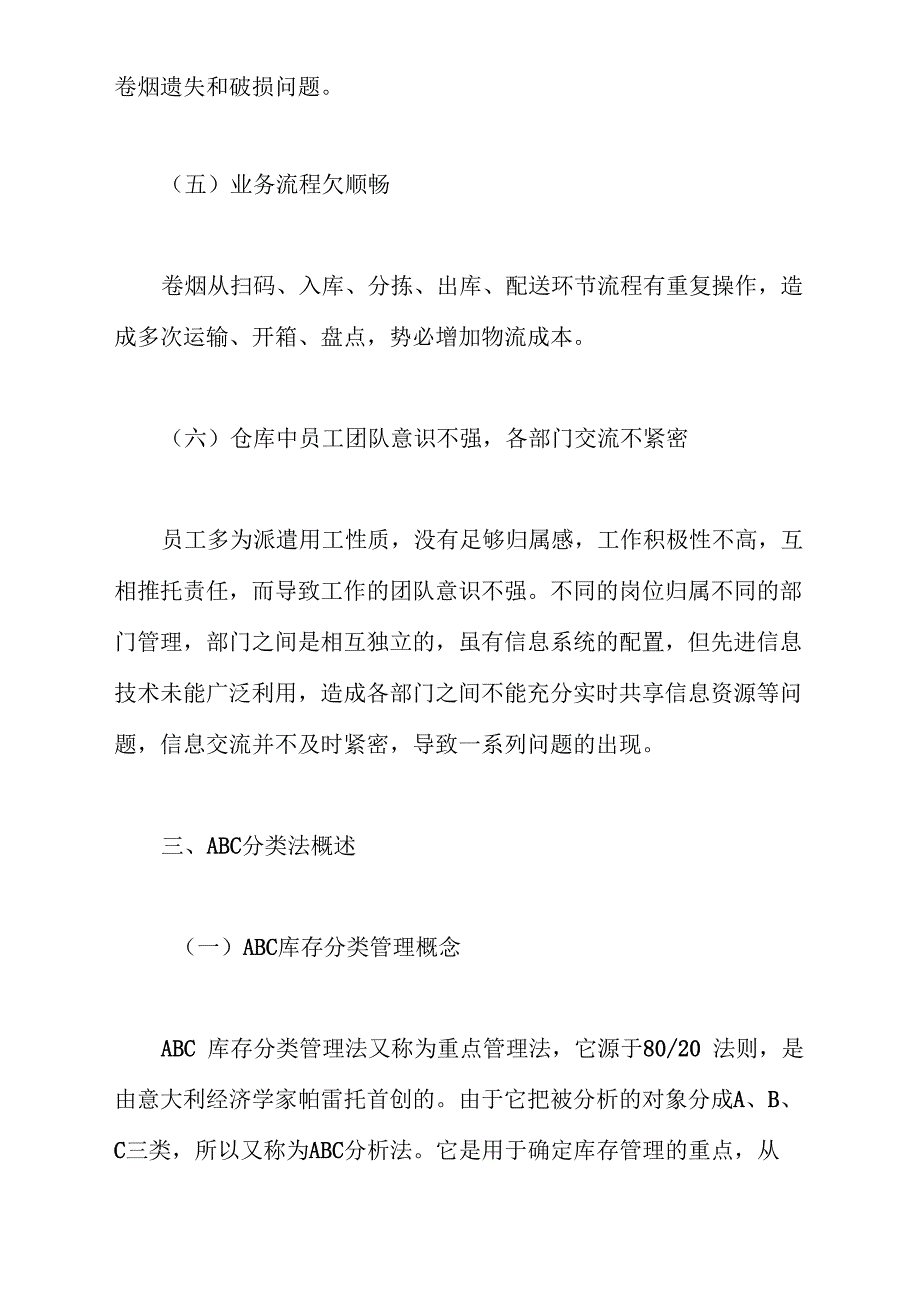 卷烟遗失和破损问题。

（五）业务流程欠顺畅

卷烟从扫码、入库、分拣、出库、配送环节流程有重复操作，造成多次运输、开箱、盘点，势必增加物流成本。

（六）仓库中员工团队意识不强，各部门交流不紧密

员工多为派遣用工性质，没有足够归属感，工作积极性不高，互相推托责任，而导致工作的团队意识不强。不同的岗位归属不同的部门管理，部门之间是相互独立的，虽有信息系统的配置，但先进信息技术未能广泛利用，造成各部门之间不能充分实时共享信息资源等问题，信息交流并不及时紧密，导致一系列问题的出现。

三、ABC分类法概述

（一）ABC库存分类管理概念

ABC 库存分类管理法又称为重点管理法，它源于80/20 法则，是由意大利经济学家帕雷托首创的。由于它把被分析的对象分成A、B、C三类，所以又称为ABC分析法。它是用于确定库存管理的重点，从